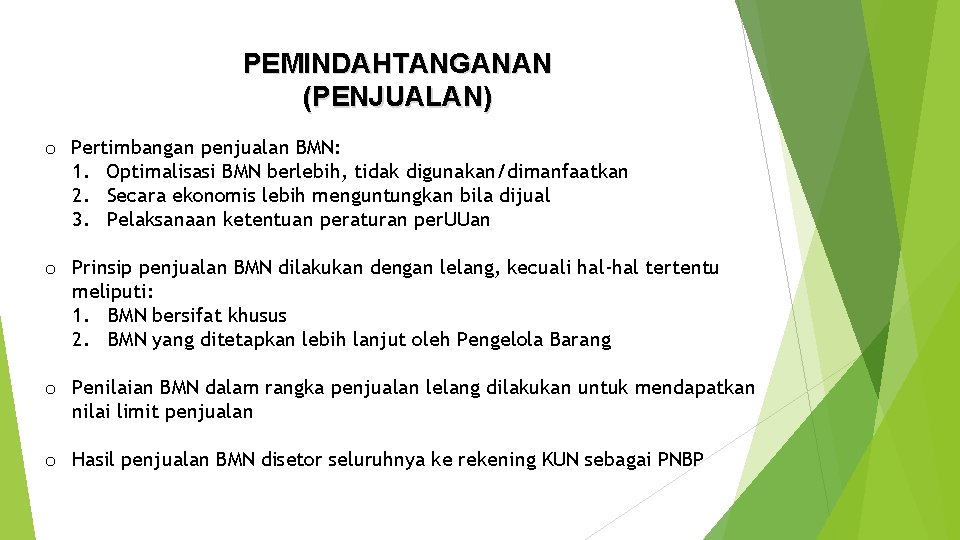 PEMINDAHTANGANAN
(PENJUALAN)

o Pertimbangan penjualan BMN:
1. Optimalisasi BMN berlebih, tidak digunakan/dimanfaatkan
2. Secara ekonomis lebih menguntungkan bila dijual
3. Pelaksanaan ketentuan peraturan perUUan

o Prinsip penjualan BMN dilakukan dengan lelang, kecuali hal-hal tertentu meliputi:
1. BMN bersifat khusus
2. BMN yang ditetapkan lebih lanjut oleh Pengelola Barang

o Penilaian BMN dalam rangka penjualan lelang dilakukan untuk mendapatkan nilai limit penjualan

o Hasil penjualan BMN disetor seluruhnya ke rekening KUN sebagai PNBP